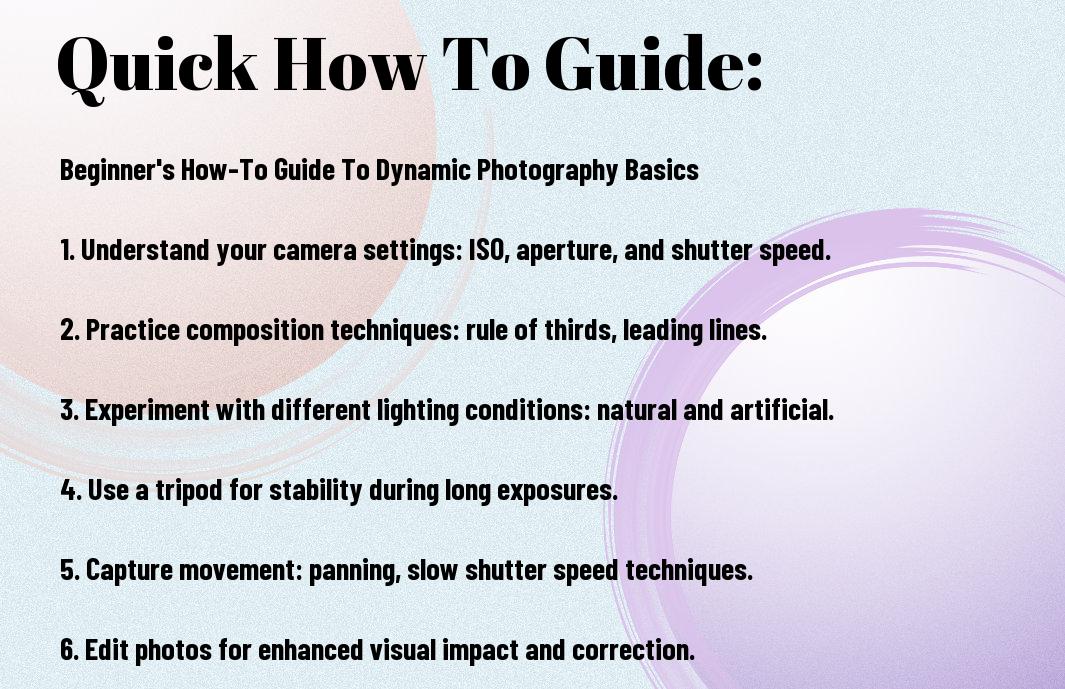 Quick How To Guide:

Beginner's How-To Guide To Dynamic Photography Basics

1. Understand your camera settings: ISO, aperture, and shutter speed.

2. Practice composition techniques: rule of thirds, leading lines.

3. Experiment with different lighting conditions: natural and artificial.

4. Use a tripod for stability during long exposures.

5. Capture movement: panning, slow shutter speed techniques.

6. Edit photos for enhanced visual impact and correction.